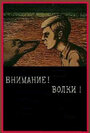 ВНИМАНИЕ!
ВОЛКИ!